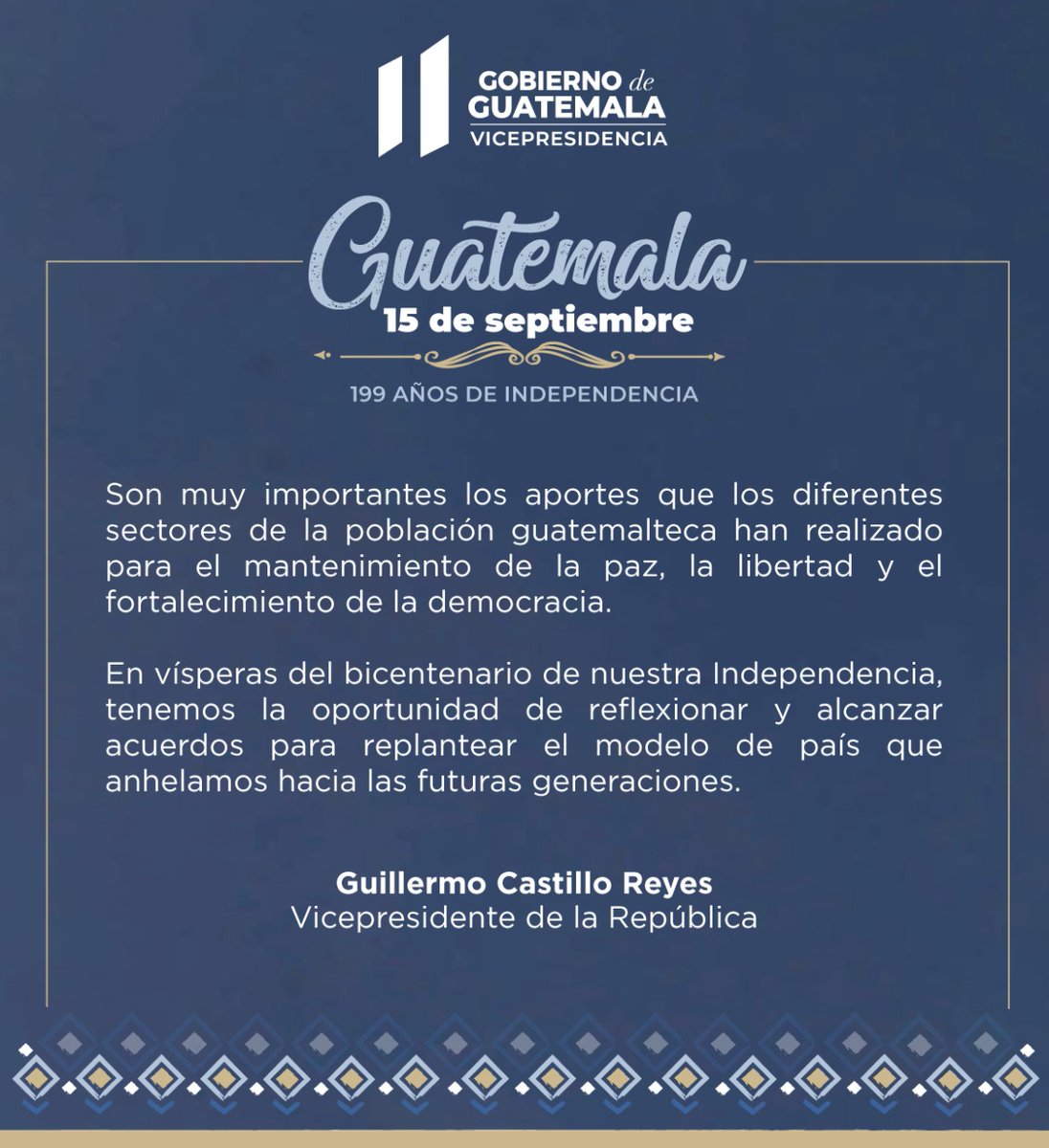 GOBIERNO de
GUATEMALA
VICEPRESIDENCIA

Guatemala
15 de septiembre

199 AÑOS DE INDEPENDENCIA

Son muy importantes los aportes que los diferentes sectores de la población guatemalteca han realizado para el mantenimiento de la paz, la libertad y el fortalecimiento de la democracia.

En vísperas del bicentenario de nuestra Independencia, tenemos la oportunidad de reflexionar y alcanzar acuerdos para replantear el modelo de país que anhelamos hacia las futuras generaciones.

Guillermo Castillo Reyes
Vicepresidente de la República